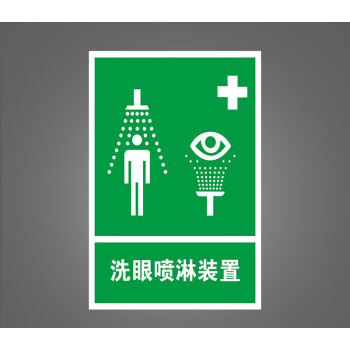 洗眼喷淋装置